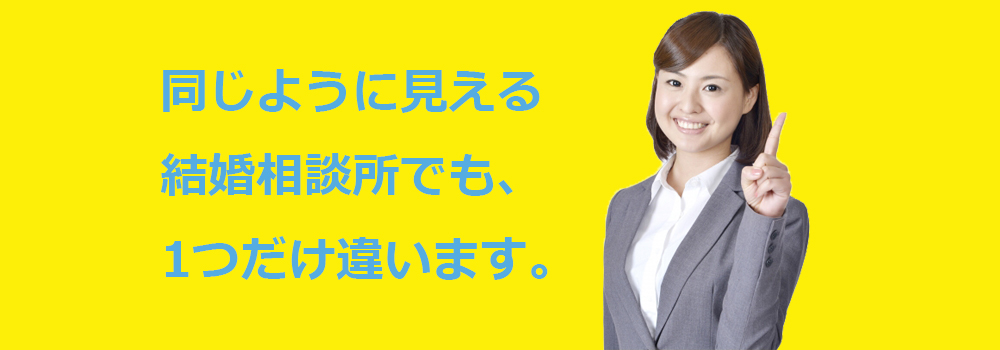 同じように見える
結婚相談所でも、
1つだけ違います。